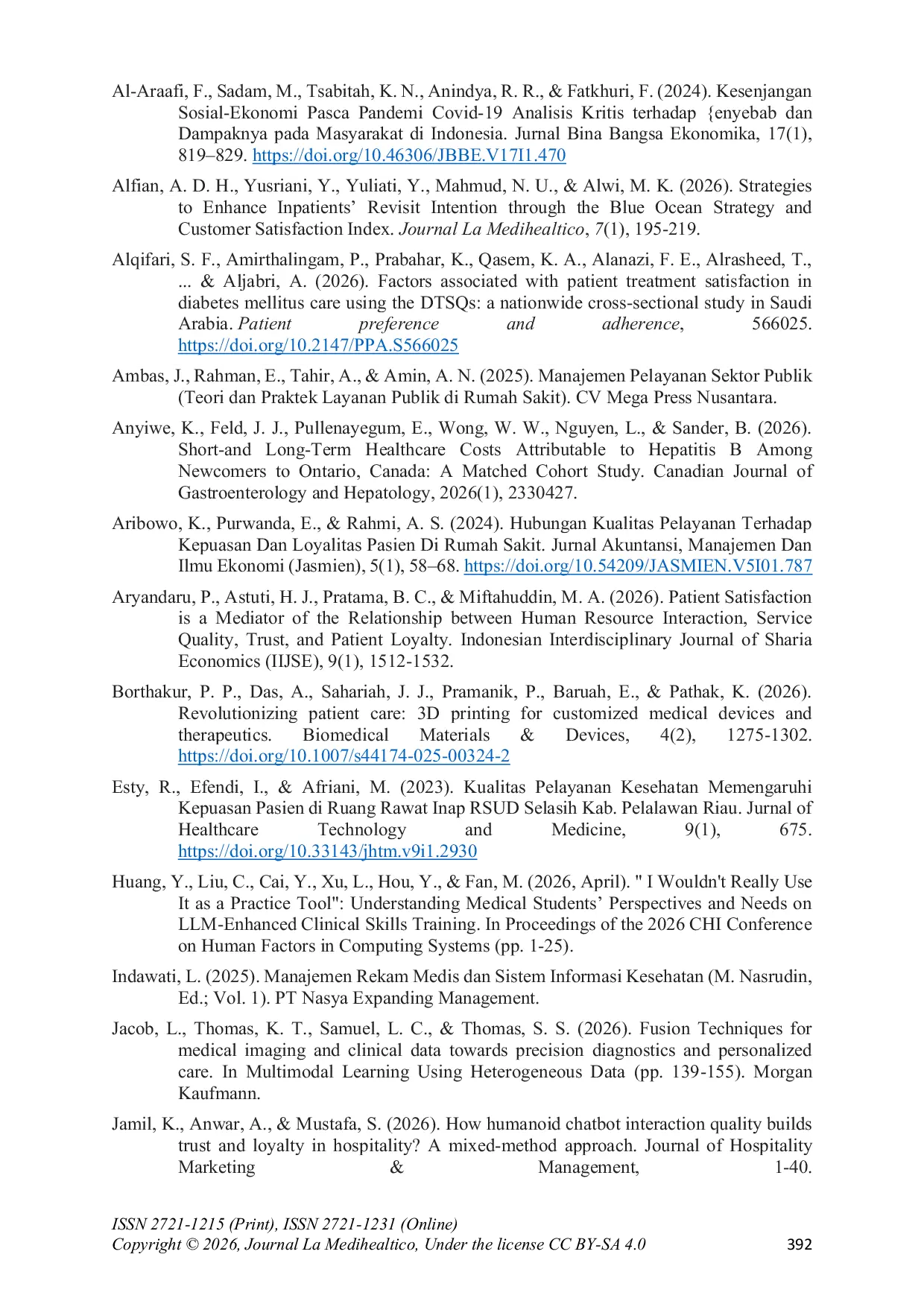 Al-Araafi, F., Sadam, M., Tsabitah, K. N., Anindya, R. R., & Fatkhuri, F. (2024). Kesenjangan Sosial-Ekonomi Pasca Pandemi Covid-19 Analisis Kritis terhadap {enyebab dan Dampaknya pada Masyarakat di Indonesia. Jurnal Bina Bangsa Ekonomika, 17(1), 819–829. https://doi.org/10.46306/JBBE.V17I1.470

Alfian, A. D. H., Yusriani, Y., Yuliati, Y., Mahmud, N. U., & Alwi, M. K. (2026). Strategies to Enhance Inpatients' Revisit Intention through the Blue Ocean Strategy and Customer Satisfaction Index. Journal La Medihealtico, 7(1), 195-219.

Alqifari, S. F., Amirthalingam, P., Prabahar, K., Qasem, K. A., Alanazi, F. E., Alrasheed, T., ... & Aljabri, A. (2026). Factors associated with patient treatment satisfaction in diabetes mellitus care using the DTSQs: a nationwide cross-sectional study in Saudi Arabia. Patient preference and adherence, 566025. https://doi.org/10.2147/PPA.S566025

Ambas, J., Rahman, E., Tahir, A., & Amin, A. N. (2025). Manajemen Pelayanan Sektor Publik (Teori dan Praktek Layanan Publik di Rumah Sakit). CV Mega Press Nusantara.

Anyiwe, K., Feld, J. J., Pullenayegum, E., Wong, W. W., Nguyen, L., & Sander, B. (2026). Short-and Long-Term Healthcare Costs Attributable to Hepatitis B Among Newcomers to Ontario, Canada: A Matched Cohort Study. Canadian Journal of Gastroenterology and Hepatology, 2026(1), 2330427.

Aribowo, K., Purwanda, E., & Rahmi, A. S. (2024). Hubungan Kualitas Pelayanan Terhadap Kepuasan Dan Loyalitas Pasien Di Rumah Sakit. Jurnal Akuntansi, Manajemen Dan Ilmu Ekonomi (Jasmien), 5(1), 58–68. https://doi.org/10.54209/JASMIEN.V5I01.787

Aryandaru, P., Astuti, H. J., Pratama, B. C., & Miftahuddin, M. A. (2026). Patient Satisfaction is a Mediator of the Relationship between Human Resource Interaction, Service Quality, Trust, and Patient Loyalty. Indonesian Interdisciplinary Journal of Sharia Economics (IIJSE), 9(1), 1512-1532.

Borthakur, P. P., Das, A., Sahariah, J. J., Pramanik, P., Baruah, E., & Pathak, K. (2026). Revolutionizing patient care: 3D printing for customized medical devices and therapeutics. Biomedical Materials & Devices, 4(2), 1275-1302. https://doi.org/10.1007/s44174-025-00324-2

Esty, R., Efendi, I., & Afriani, M. (2023). Kualitas Pelayanan Kesehatan Memengaruhi Kepuasan Pasien di Ruang Rawat Inap RSUD Selasih Kab. Pelalawan Riau. Jurnal of Healthcare Technology and Medicine, 9(1), 675. https://doi.org/10.33143/jhtm.v9i1.2930

Huang, Y., Liu, C., Cai, Y., Xu, L., Hou, Y., & Fan, M. (2026, April). " I Wouldn't Really Use It as a Practice Tool": Understanding Medical Students' Perspectives and Needs on LLM-Enhanced Clinical Skills Training. In Proceedings of the 2026 CHI Conference on Human Factors in Computing Systems (pp. 1-25).

Indawati, L. (2025). Manajemen Rekam Medis dan Sistem Informasi Kesehatan (M. Nasrudin, Ed.; Vol. 1). PT Nasya Expanding Management.

Jacob, L., Thomas, K. T., Samuel, L. C., & Thomas, S. S. (2026). Fusion Techniques for medical imaging and clinical data towards precision diagnostics and personalized care. In Multimodal Learning Using Heterogeneous Data (pp. 139-155). Morgan Kaufmann.

Jamil, K., Anwar, A., & Mustafa, S. (2026). How humanoid chatbot interaction quality builds trust and loyalty in hospitality? A mixed-method approach. Journal of Hospitality Marketing & Management, 1-40.

ISSN 2721-1215 (Print), ISSN 2721-1231 (Online)
Copyright © 2026, Journal La Medihealtico, Under the license CC BY-SA 4.0
392